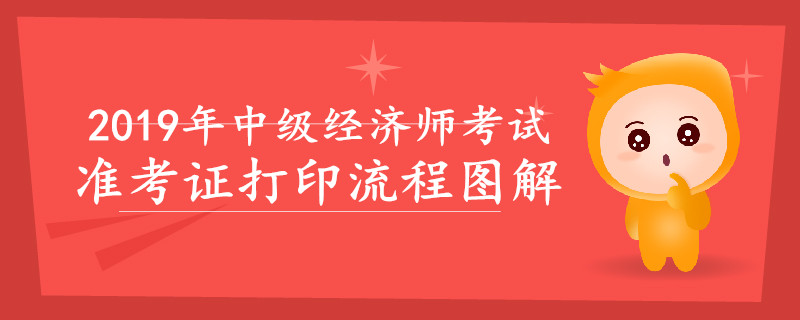 2019年中级经济师考试
准考证打印流程图解